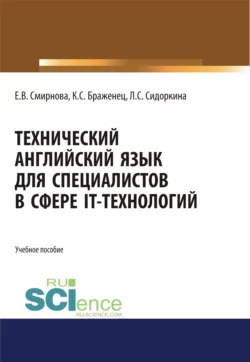 Е.В. Смирнова, К.С. Браженец, Л.С. Сидоркина

ТЕХНИЧЕСКИЙ АНГЛИЙСКИЙ ЯЗЫК ДЛЯ СПЕЦИАЛИСТОВ В СФЕРЕ IT-ТЕХНОЛОГИЙ

Учебное пособие

RU SCIence
RU-SCIENCE.COM